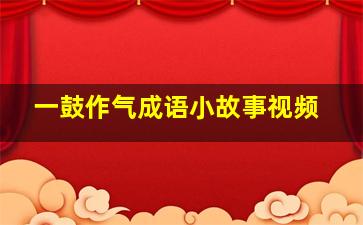 一鼓作气成语小故事视频